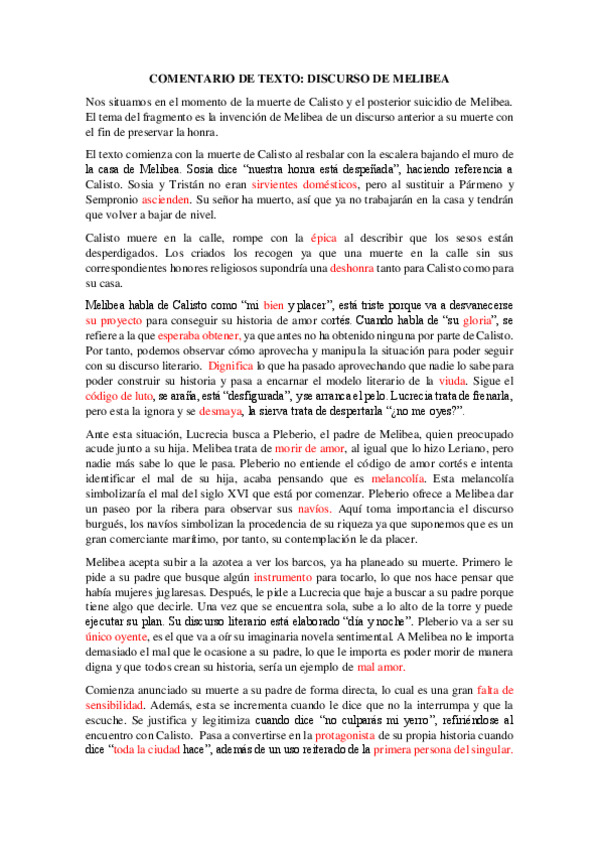 COMENTARIO DE TEXTO: DISCURSO DE MELIBEA

Nos situamos en el momento de la muerte de Calisto y el posterior suicidio de Melibea. El tema del fragmento es la invención de Melibea de un discurso anterior a su muerte con el fin de preservar la honra.

El texto comienza con la muerte de Calisto al resbalar con la escalera bajando el muro de la casa de Melibea. Sosia dice "nuestra honra está despeñada", haciendo referencia a Calisto. Sosia y Tristán no eran sirvientes domésticos, pero al sustituir a Pármeno y Sempronio ascienden. Su señor ha muerto, así que ya no trabajarán en la casa y tendrán que volver a bajar de nivel.

Calisto muere en la calle, rompe con la épica al describir que los sesos están desperdigados. Los criados los recogen ya que una muerte en la calle sin sus correspondientes honores religiosos supondría una deshonra tanto para Calisto como para su casa.

Melibea habla de Calisto como "mi bien y placer", está triste porque va a desvanecerse su proyecto para conseguir su historia de amor cortés. Cuando habla de "su gloria", se refiere a la que esperaba obtener, ya que antes no ha obtenido ninguna por parte de Calisto. Por tanto, podemos observar cómo aprovecha y manipula la situación para poder seguir con su discurso literario. Dignifica lo que ha pasado aprovechando que nadie lo sabe para poder construir su historia y pasa a encarnar el modelo literario de la viuda. Sigue el código de luto, se araña, está "desfigurada", y se arranca el pelo. Lucrecia trata de frenarla, pero esta la ignora y se desmaya, la sierva trata de despertarla "¿no me oyes?".

Ante esta situación, Lucrecia busca a Pleberio, el padre de Melibea, quien preocupado acude junto a su hija. Melibea trata de morir de amor, al igual que lo hizo Leriano, pero nadie más sabe lo que le pasa. Pleberio no entiende el código de amor cortés e intenta identificar el mal de su hija, acaba pensando que es melancolía. Esta melancolía simbolizaría el mal del siglo XVI que está por comenzar. Pleberio ofrece a Melibea dar un paseo por la ribera para observar sus navíos. Aquí toma importancia el discurso burgués, los navíos simbolizan la procedencia de su riqueza ya que suponemos que es un gran comerciante marítimo, por tanto, su contemplación le da placer.

Melibea acepta subir a la azotea a ver los barcos, ya ha planeado su muerte. Primero le pide a su padre que busque algún instrumento para tocarlo, lo que nos hace pensar que había mujeres juglaresas. Después, le pide a Lucrecia que baje a buscar a su padre porque tiene algo que decirle. Una vez que se encuentra sola, sube a lo alto de la torre y puede ejecutar su plan. Su discurso literario está elaborado "día y noche". Pleberio va a ser su único oyente, es el que va a oír su imaginaria novela sentimental. A Melibea no le importa demasiado el mal que le ocasione a su padre, lo que le importa es poder morir de manera digna y que todos crean su historia, sería un ejemplo de mal amor.

Comienza anunciado su muerte a su padre de forma directa, lo cual es una gran falta de sensibilidad. Además, esta se incrementa cuando le dice que no la interrumpa y que la escuche. Se justifica y legitimiza cuando dice "no culparás mi yerro", refiriéndose al encuentro con Calisto. Pasa a convertirse en la protagonista de su propia historia cuando dice "toda la ciudad hace", además de un uso reiterado de la primera persona del singular.